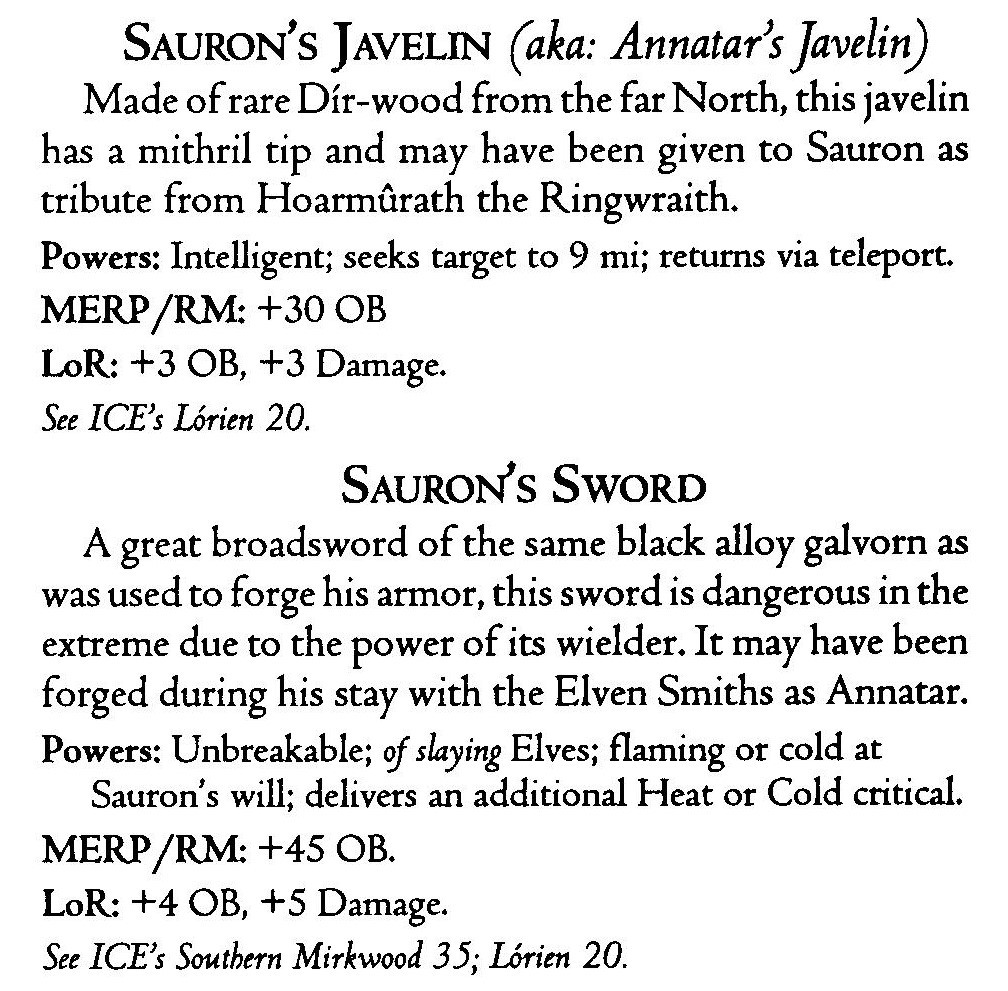 SAURON'S JAVELIN (aka: Annatar's Javelin)

Made of rare Dír-wood from the far North, this javelin has a mithril tip and may have been given to Sauron as tribute from Hoarmûrath the Ringwraith.

Powers: Intelligent; seeks target to 9 mi; returns via teleport.

MERP/RM: +30 OB

LoR: +3 OB, +3 Damage.

See ICE's Lórien 20.

SAURON'S SWORD

A great broadsword of the same black alloy galvorn as was used to forge his armor, this sword is dangerous in the extreme due to the power of its wielder. It may have been forged during his stay with the Elven Smiths as Annatar.

Powers: Unbreakable; of slaying Elves; flaming or cold at Sauron's will; delivers an additional Heat or Cold critical.

MERP/RM: +45 OB.

LoR: +4 OB, +5 Damage.

See ICE's Southern Mirkwood 35; Lórien 20.